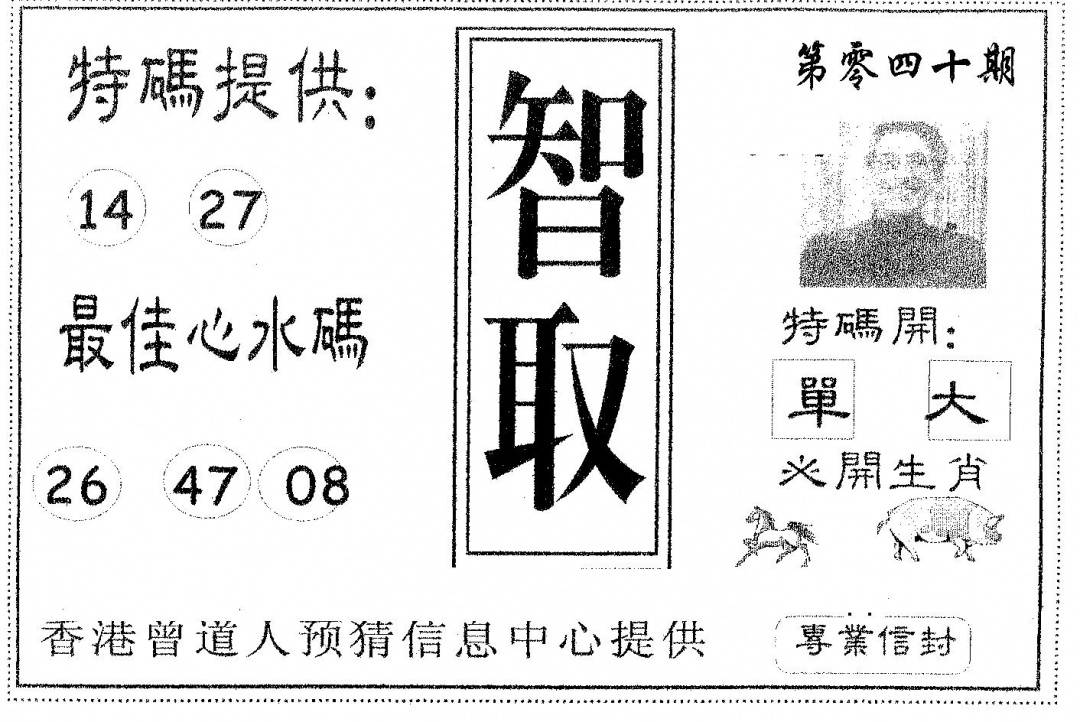 特碼提供:

14 27

最佳心水碼

26 47 08

智取

第零四十期

特碼開:

單 大

必開生肖

香港曾道人预猜信息中心提供

專業信封